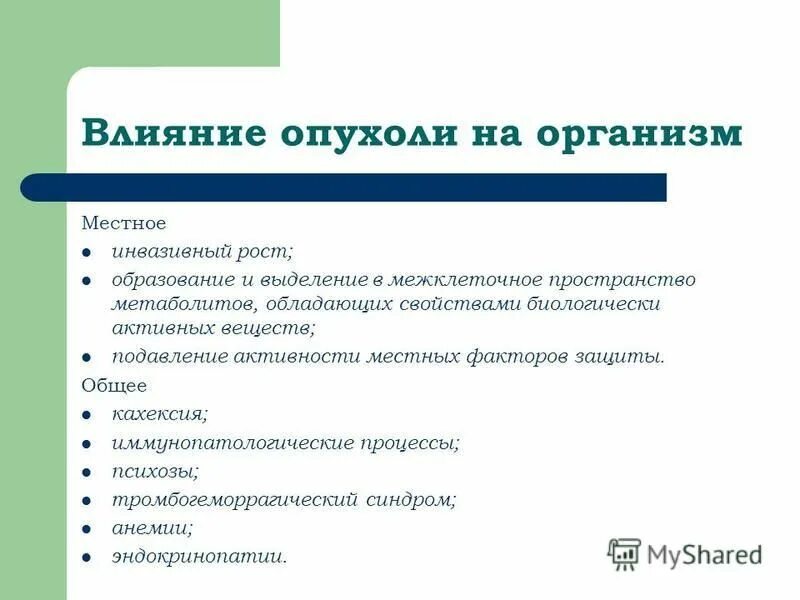 Влияние опухоли на организм

Местное

- инвазивный рост;
- образование и выделение в межклеточное пространство метаболитов, обладающих свойствами биологически активных веществ;
- подавление активности местных факторов защиты.

Общее

- кахексия;
- иммунопатологические процессы;
- психозы;
- тромбогеморрагический синдром;
- анемии;
- эндокринопатии.

MyShared